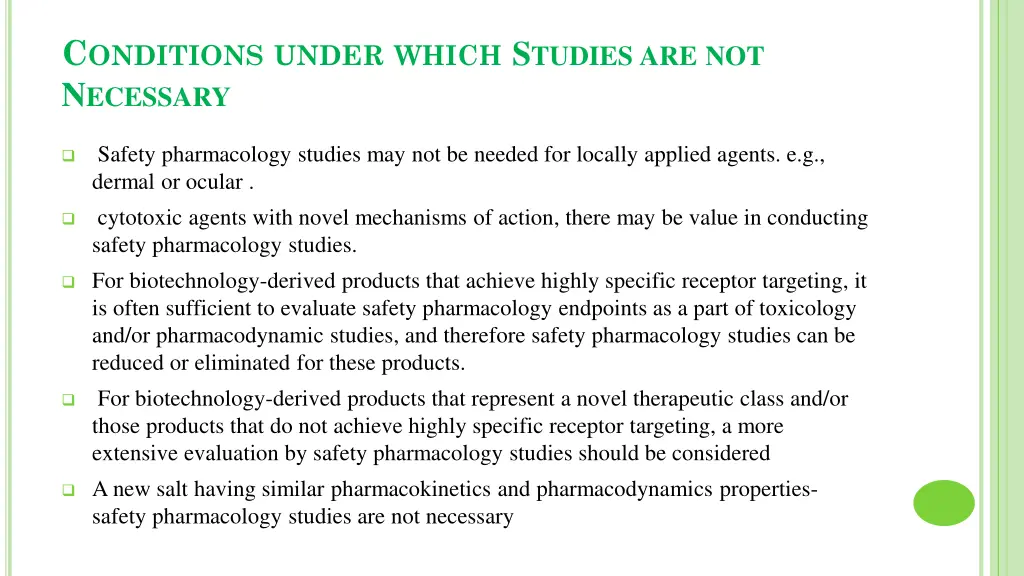 CONDITIONS UNDER WHICH STUDIES ARE NOT NECESSARY

Safety pharmacology studies may not be needed for locally applied agents. e.g., dermal or ocular .

cytotoxic agents with novel mechanisms of action, there may be value in conducting safety pharmacology studies.

For biotechnology-derived products that achieve highly specific receptor targeting, it is often sufficient to evaluate safety pharmacology endpoints as a part of toxicology and/or pharmacodynamic studies, and therefore safety pharmacology studies can be reduced or eliminated for these products.

For biotechnology-derived products that represent a novel therapeutic class and/or those products that do not achieve highly specific receptor targeting, a more extensive evaluation by safety pharmacology studies should be considered

A new salt having similar pharmacokinetics and pharmacodynamics properties- safety pharmacology studies are not necessary